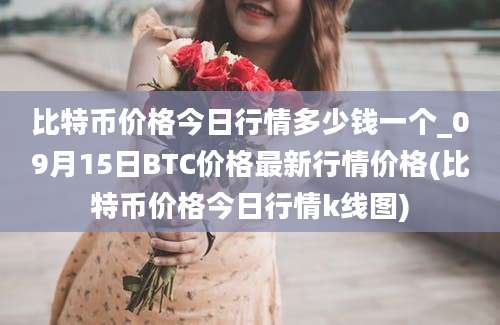 比特币价格今日行情多少钱一个_09月15日BTC价格最新行情价格(比特币价格今日行情k线图)